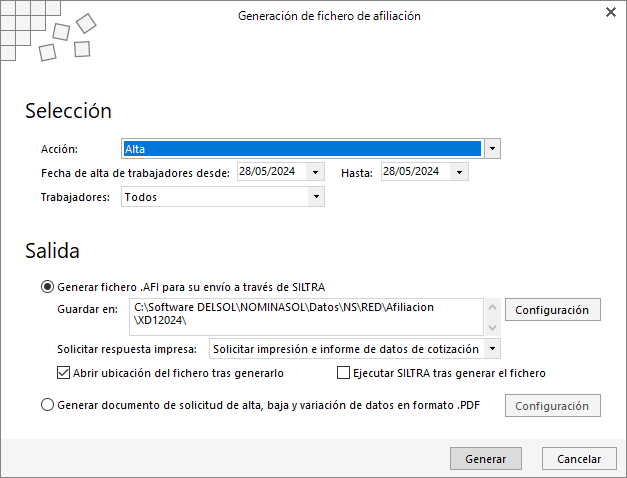 Generación de fichero de afiliación

Selección

Acción: Alta

Fecha de alta de trabajadores desde: 28/05/2024 Hasta: 28/05/2024

Trabajadores: Todos

Salida

Generar fichero .AFI para su envío a través de SILTRA

Guardar en: C:\Software DELSOL\NOMINASOL\Datos\NS\RED\Afiliacion\XD12024\

Configuración

Solicitar respuesta impresa: Solicitar impresión e informe de datos de cotización

Abrir ubicación del fichero tras generarlo

Ejecutar SILTRA tras generar el fichero

Generar documento de solicitud de alta, baja y variación de datos en formato .PDF

Configuración

Generar

Cancelar